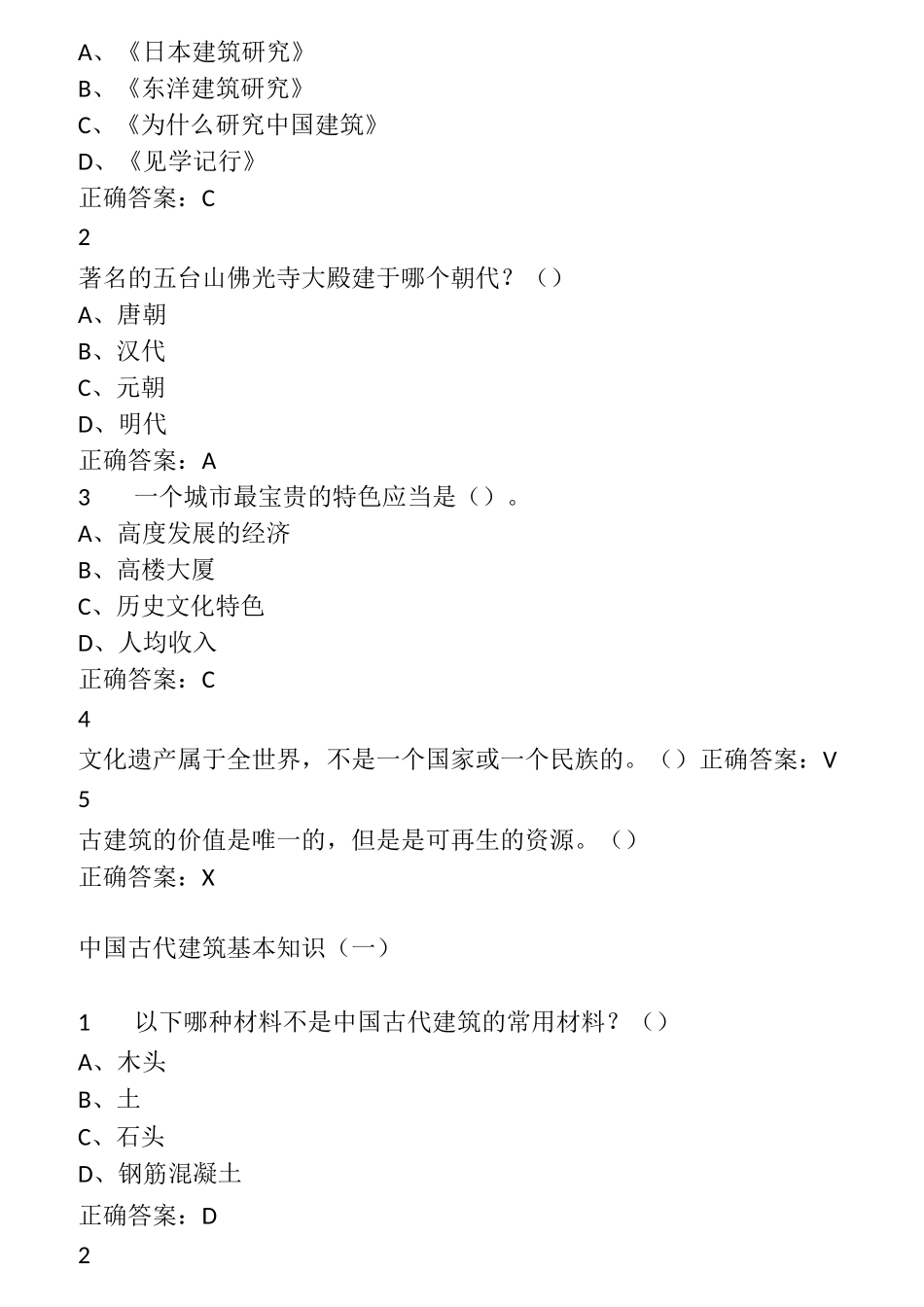 A、《日本建筑研究》
B、《东洋建筑研究》
C、《为什么研究中国建筑》
D、《见学记行》
正确答案：C
2
著名的五台山佛光寺大殿建于哪个朝代？（）
A、唐朝
B、汉代
C、元朝
D、明代
正确答案：A
3　一个城市最宝贵的特色应当是（）。
A、高度发展的经济
B、高楼大厦
C、历史文化特色
D、人均收入
正确答案：C
4
文化遗产属于全世界，不是一个国家或一个民族的。（）正确答案：V
5
古建筑的价值是唯一的，但是是可再生的资源。（）
正确答案：X

中国古代建筑基本知识（一）

1　以下哪种材料不是中国古代建筑的常用材料？（）
A、木头
B、土
C、石头
D、钢筋混凝土
正确答案：D
2